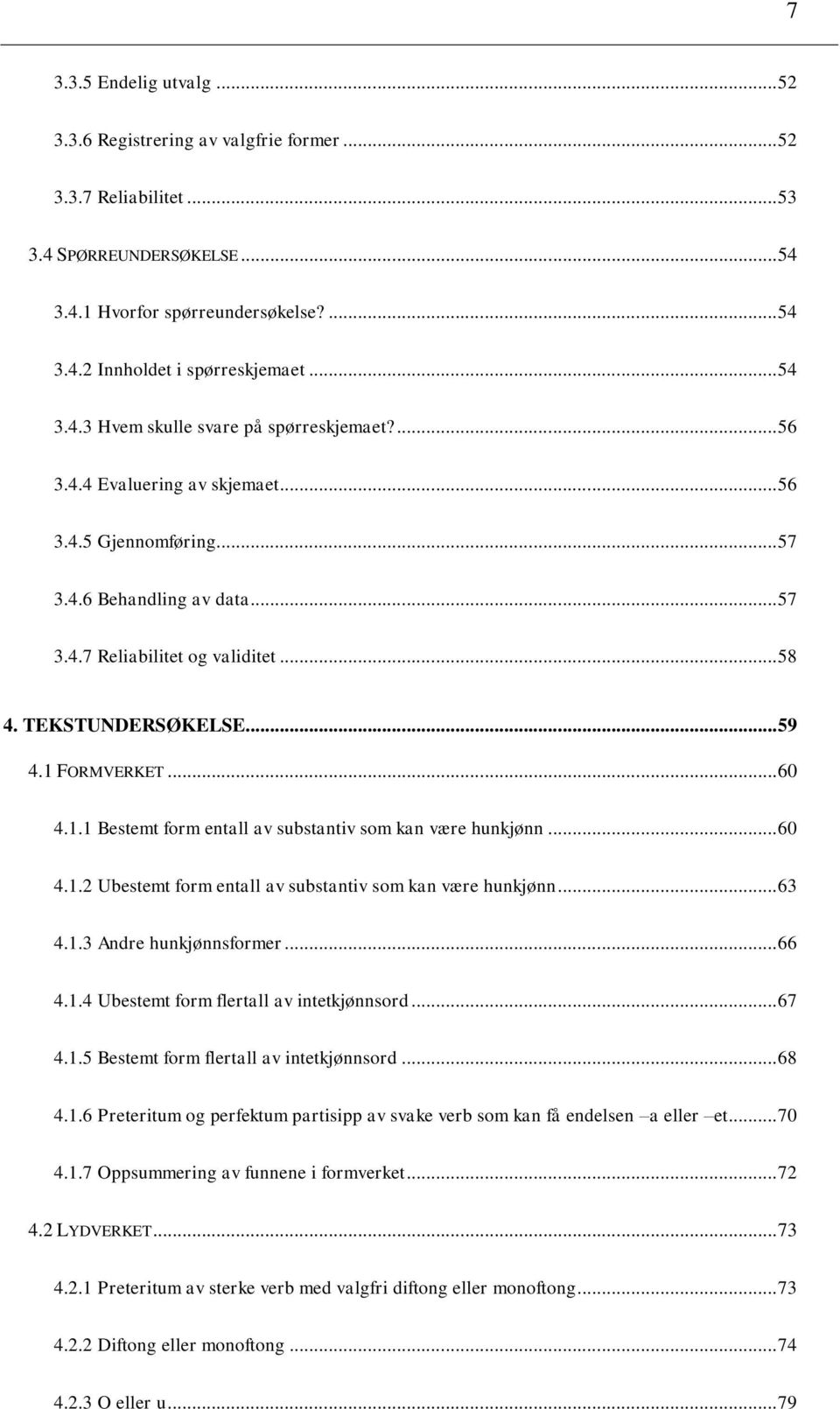 7

3.3.5 Endelig utvalg ...52

3.3.6 Registrering av valgfrie former ...52

3.3.7 Reliabilitet ...53

3.4 SPØRREUNDERSØKELSE ...54

3.4.1 Hvorfor spørreundersøkelse? ...54

3.4.2 Innholdet i spørreskjemaet ...54

3.4.3 Hvem skulle svare på spørreskjemaet? ...56

3.4.4 Evaluering av skjemaet ...56

3.4.5 Gjennomføring ...57

3.4.6 Behandling av data ...57

3.4.7 Reliabilitet og validitet ...58

4. TEKSTUNDERSØKELSE ...59

4.1 FORMVERKET ...60

4.1.1 Bestemt form entall av substantiv som kan være hunkjønn ...60

4.1.2 Ubestemt form entall av substantiv som kan være hunkjønn ...63

4.1.3 Andre hunkjønnsformer ...66

4.1.4 Ubestemt form flertall av intetkjønnsord ...67

4.1.5 Bestemt form flertall av intetkjønnsord ...68

4.1.6 Preteritum og perfektum partisipp av svake verb som kan få endelsen –a eller –et ...70

4.1.7 Oppsummering av funnene i formverket ...72

4.2 LYDVERKET ...73

4.2.1 Preteritum av sterke verb med valgfri diftong eller monoftong ...73

4.2.2 Diftong eller monoftong ...74

4.2.3 O eller u ...79